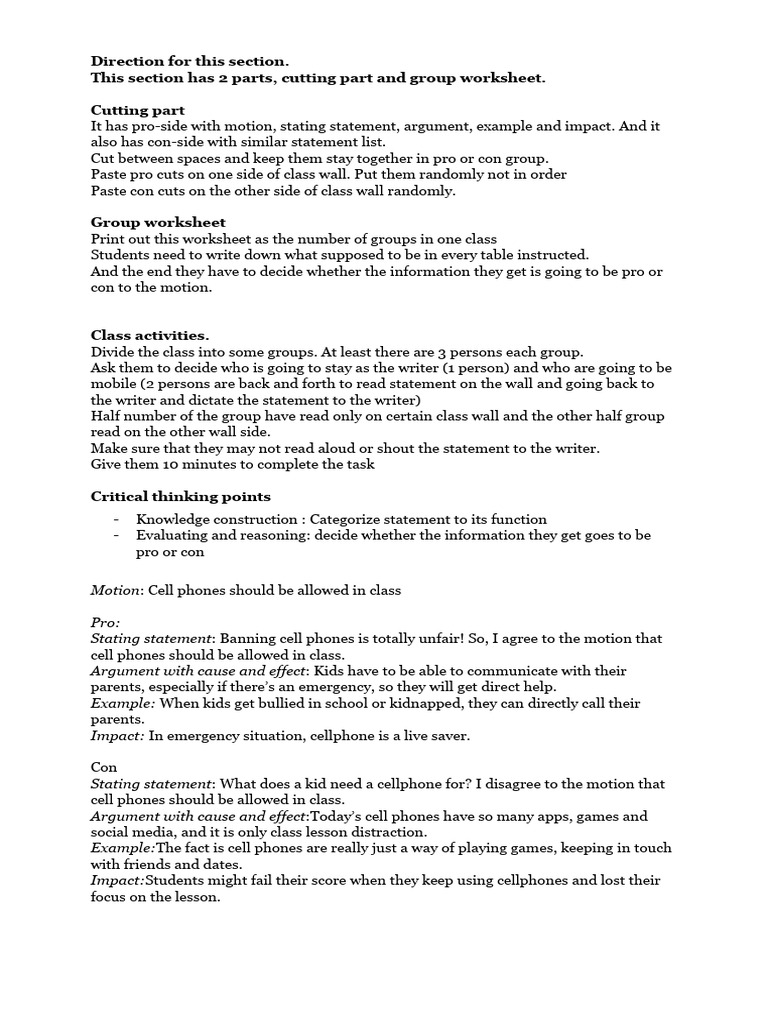 Direction for this section.
This section has 2 parts, cutting part and group worksheet.

Cutting part
It has pro-side with motion, stating statement, argument, example and impact. And it also has con-side with similar statement list.
Cut between spaces and keep them stay together in pro or con group.
Paste pro cuts on one side of class wall. Put them randomly not in order
Paste con cuts on the other side of class wall randomly.

Group worksheet
Print out this worksheet as the number of groups in one class
Students need to write down what supposed to be in every table instructed.
And the end they have to decide whether the information they get is going to be pro or con to the motion.

Class activities.
Divide the class into some groups. At least there are 3 persons each group.
Ask them to decide who is going to stay as the writer (1 person) and who are going to be mobile (2 persons are back and forth to read statement on the wall and going back to the writer and dictate the statement to the writer)
Half number of the group have read only on certain class wall and the other half group read on the other wall side.
Make sure that they may not read aloud or shout the statement to the writer.
Give them 10 minutes to complete the task

Critical thinking points
- Knowledge construction : Categorize statement to its function
- Evaluating and reasoning: decide whether the information they get goes to be pro or con

Motion: Cell phones should be allowed in class

Pro:
Stating statement: Banning cell phones is totally unfair! So, I agree to the motion that cell phones should be allowed in class.
Argument with cause and effect: Kids have to be able to communicate with their parents, especially if there's an emergency, so they will get direct help.
Example: When kids get bullied in school or kidnapped, they can directly call their parents.
Impact: In emergency situation, cellphone is a live saver.

Con
Stating statement: What does a kid need a cellphone for? I disagree to the motion that cell phones should be allowed in class.
Argument with cause and effect:Today's cell phones have so many apps, games and social media, and it is only class lesson distraction.
Example:The fact is cell phones are really just a way of playing games, keeping in touch with friends and dates.
Impact:Students might fail their score when they keep using cellphones and lost their focus on the lesson.